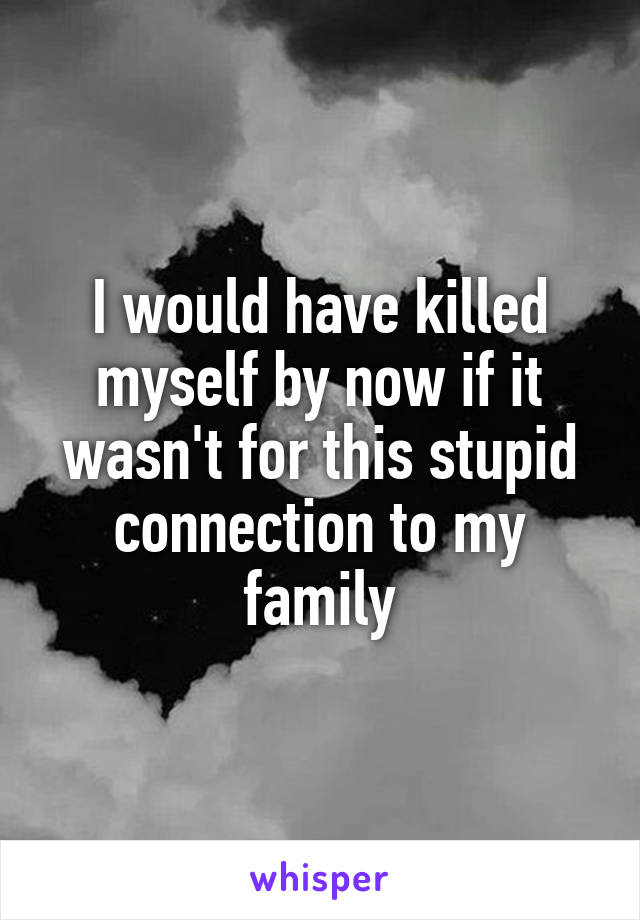 I would have killed myself by now if it wasn't for this stupid connection to my family

whisper